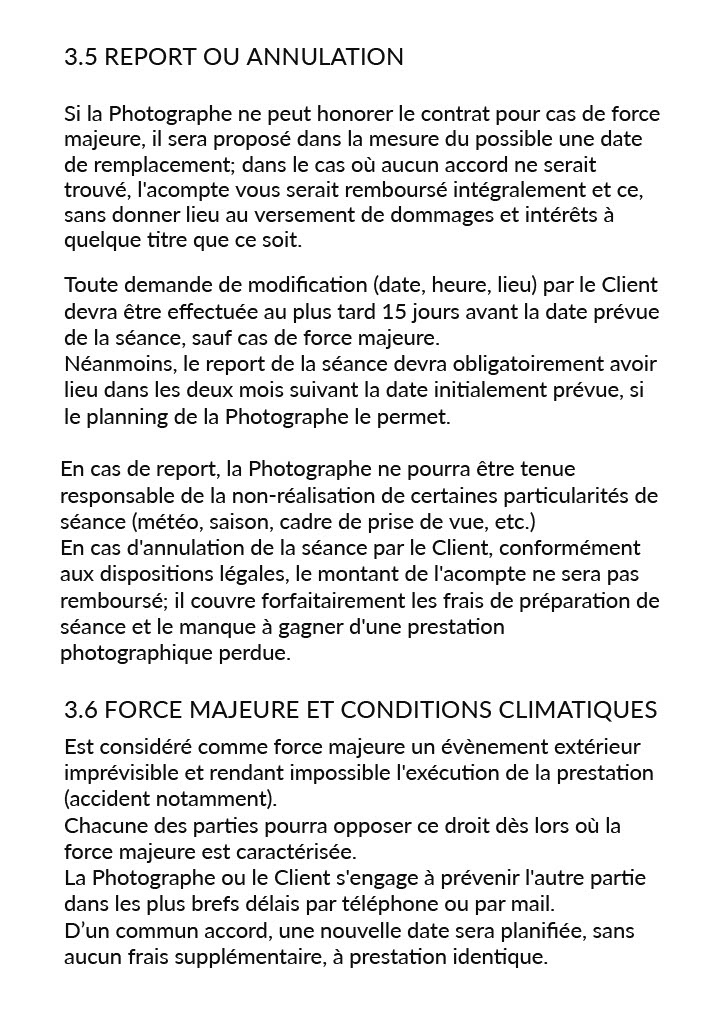 3.5 REPORT OU ANNULATION

Si la Photographe ne peut honorer le contrat pour cas de force majeure, il sera proposé dans la mesure du possible une date de remplacement; dans le cas où aucun accord ne serait trouvé, l'acompte vous serait remboursé intégralement et ce, sans donner lieu au versement de dommages et intérêts à quelque titre que ce soit.

Toute demande de modification (date, heure, lieu) par le Client devra être effectuée au plus tard 15 jours avant la date prévue de la séance, sauf cas de force majeure.
Néanmoins, le report de la séance devra obligatoirement avoir lieu dans les deux mois suivant la date initialement prévue, si le planning de la Photographe le permet.

En cas de report, la Photographe ne pourra être tenue responsable de la non-réalisation de certaines particularités de séance (météo, saison, cadre de prise de vue, etc.)
En cas d'annulation de la séance par le Client, conformément aux dispositions légales, le montant de l'acompte ne sera pas remboursé; il couvre forfaitairement les frais de préparation de séance et le manque à gagner d'une prestation photographique perdue.

3.6 FORCE MAJEURE ET CONDITIONS CLIMATIQUES

Est considéré comme force majeure un évènement extérieur imprévisible et rendant impossible l'exécution de la prestation (accident notamment).
Chacune des parties pourra opposer ce droit dès lors où la force majeure est caractérisée.
La Photographe ou le Client s'engage à prévenir l'autre partie dans les plus brefs délais par téléphone ou par mail.
D'un commun accord, une nouvelle date sera planifiée, sans aucun frais supplémentaire, à prestation identique.